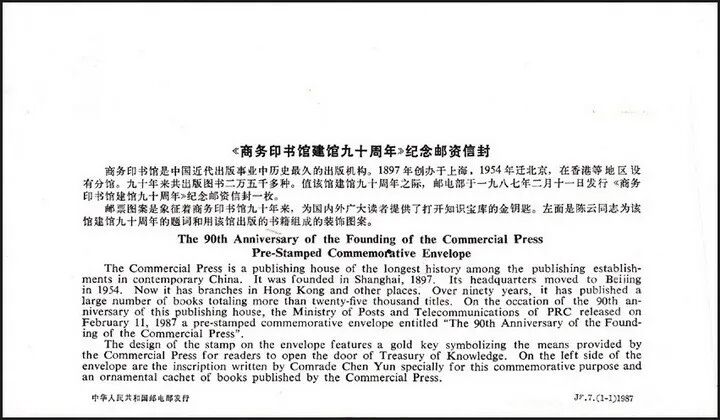 《商务印书馆建馆九十周年》纪念邮资信封

商务印书馆是中国近代出版事业中历史最久的出版机构。1897年创办于上海，1954年迁北京，在香港等地区设有分馆。九十年来共出版图书二万五千多种。值该馆建馆九十周年之际，邮电部于一九八七年二月十一日发行《商务印书馆建馆九十周年》纪念邮资信封一枚。

邮票图案是象征着商务印书馆九十年来，为国内外广大读者提供了打开知识宝库的金钥匙。左面是陈云同志为该馆建馆九十周年的题词和用该馆出版的书籍组成的装饰图案。

The 90th Anniversary of the Founding of the Commercial Press
Pre-Stamped Commemorative Envelope

The Commercial Press is a publishing house of the longest history among the publishing establishments in contemporary China. It was founded in Shanghai, 1897. Its headquarters moved to Beijing in 1954. Now it has branches in Hong Kong and other places. Over ninety years, it has published a large number of books totaling more than twenty-five thousand titles. On the occation of the 90th anniversary of this publishing house, the Ministry of Posts and Telecommunications of PRC released on February 11, 1987 a pre-stamped commemorative envelope entitled "The 90th Anniversary of the Founding of the Commercial Press".

The design of the stamp on the envelope features a gold key symbolizing the means provided by the Commercial Press for readers to open the door of Treasury of Knowledge. On the left side of the envelope are the inscription written by Comrade Chen Yun specially for this commemorative purpose and an ornamental cachet of books published by the Commercial Press.

中华人民共和国邮电部发行

JF.7.(1-1)1987